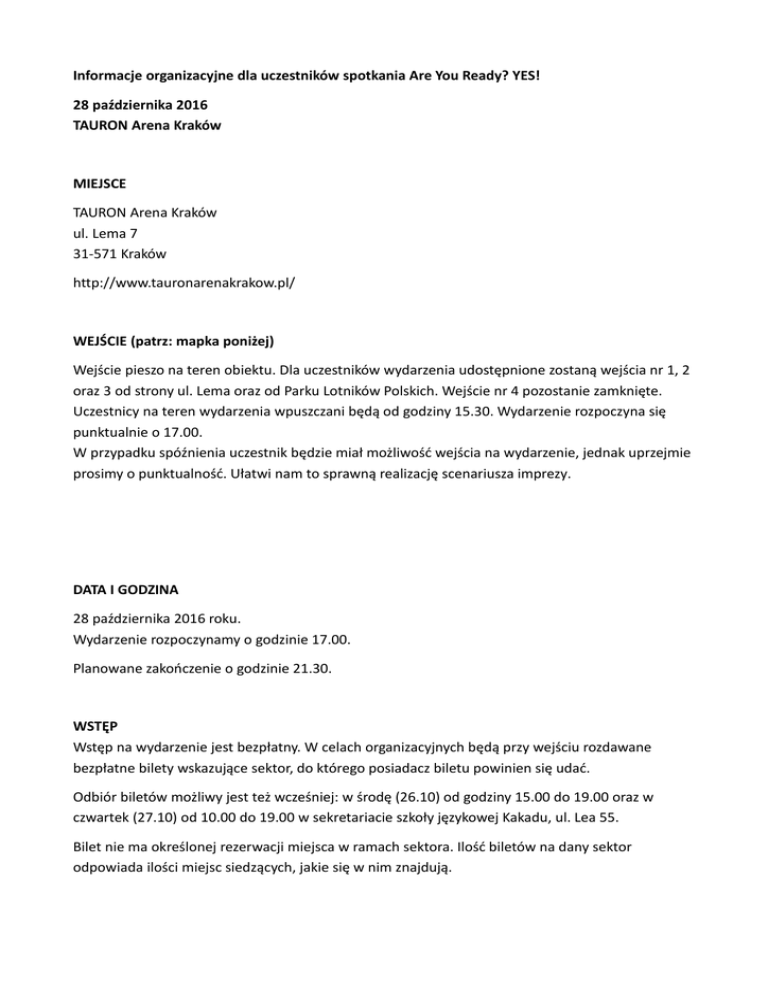 Informacje organizacyjne dla uczestników spotkania Are You Ready? YES!

28 października 2016
TAURON Arena Kraków

MIEJSCE

TAURON Arena Kraków
ul. Lema 7
31-571 Kraków

http://www.tauronarenakrakow.pl/

WEJŚCIE (patrz: mapka poniżej)

Wejście pieszo na teren obiektu. Dla uczestników wydarzenia udostępnione zostaną wejścia nr 1, 2 oraz 3 od strony ul. Lema oraz od Parku Lotników Polskich. Wejście nr 4 pozostanie zamknięte. Uczestnicy na teren wydarzenia wpuszczani będą od godziny 15.30. Wydarzenie rozpoczyna się punktualnie o 17.00.
W przypadku spóźnienia uczestnik będzie miał możliwość wejścia na wydarzenie, jednak uprzejmie prosimy o punktualność. Ułatwi nam to sprawną realizację scenariusza imprezy.

DATA I GODZINA

28 października 2016 roku.
Wydarzenie rozpoczynamy o godzinie 17.00.

Planowane zakończenie o godzinie 21.30.

WSTĘP
Wstęp na wydarzenie jest bezpłatny. W celach organizacyjnych będą przy wejściu rozdawane bezpłatne bilety wskazujące sektor, do którego posiadacz biletu powinien się udać.

Odbiór biletów możliwy jest też wcześniej: w środę (26.10) od godziny 15.00 do 19.00 oraz w czwartek (27.10) od 10.00 do 19.00 w sekretariacie szkoły językowej Kakadu, ul. Lea 55.

Bilet nie ma określonej rezerwacji miejsca w ramach sektora. Ilość biletów na dany sektor odpowiada ilości miejsc siedzących, jakie się w nim znajdują.